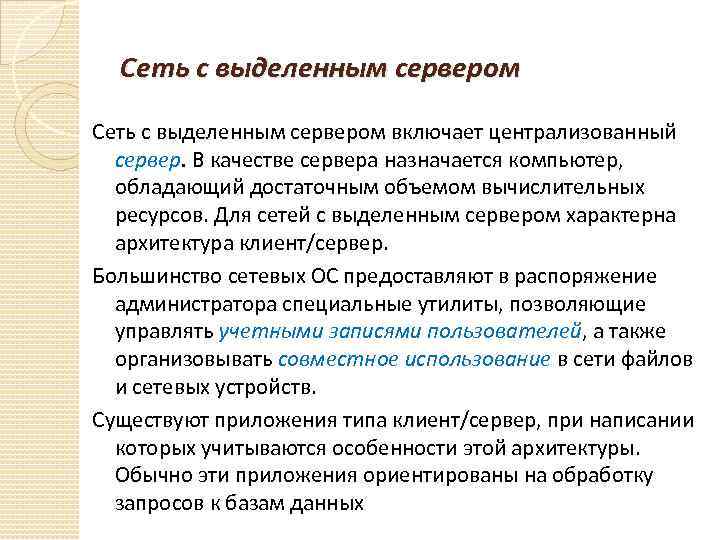 Сеть с выделенным сервером

Сеть с выделенным сервером включает централизованный сервер. В качестве сервера назначается компьютер, обладающий достаточным объемом вычислительных ресурсов. Для сетей с выделенным сервером характерна архитектура клиент/сервер.

Большинство сетевых ОС предоставляют в распоряжение администратора специальные утилиты, позволяющие управлять учетными записями пользователей, а также организовывать совместное использование в сети файлов и сетевых устройств.

Существуют приложения типа клиент/сервер, при написании которых учитываются особенности этой архитектуры. Обычно эти приложения ориентированы на обработку запросов к базам данных